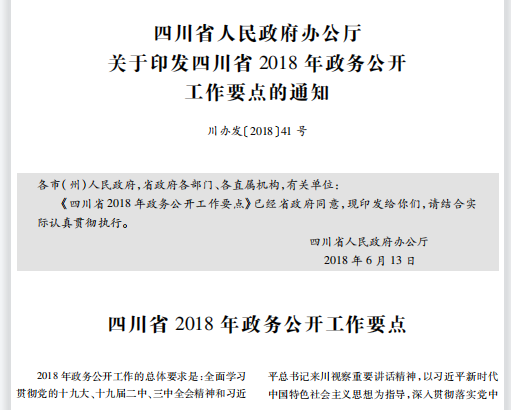 四川省人民政府办公厅
关于印发四川省 2018 年政务公开
工作要点的通知

川办发〔2018〕41 号

各市(州)人民政府,省政府各部门、各直属机构,有关单位:

《四川省 2018 年政务公开工作要点》已经省政府同意,现印发给你们,请结合实际认真贯彻执行。

四川省人民政府办公厅
2018 年 6 月 13 日

四川省 2018 年政务公开工作要点

2018 年政务公开工作的总体要求是:全面学习贯彻党的十九大、十九届二中、三中全会精神和习近

平总书记来川视察重要讲话精神,以习近平新时代中国特色社会主义思想为指导,深入贯彻落实党中